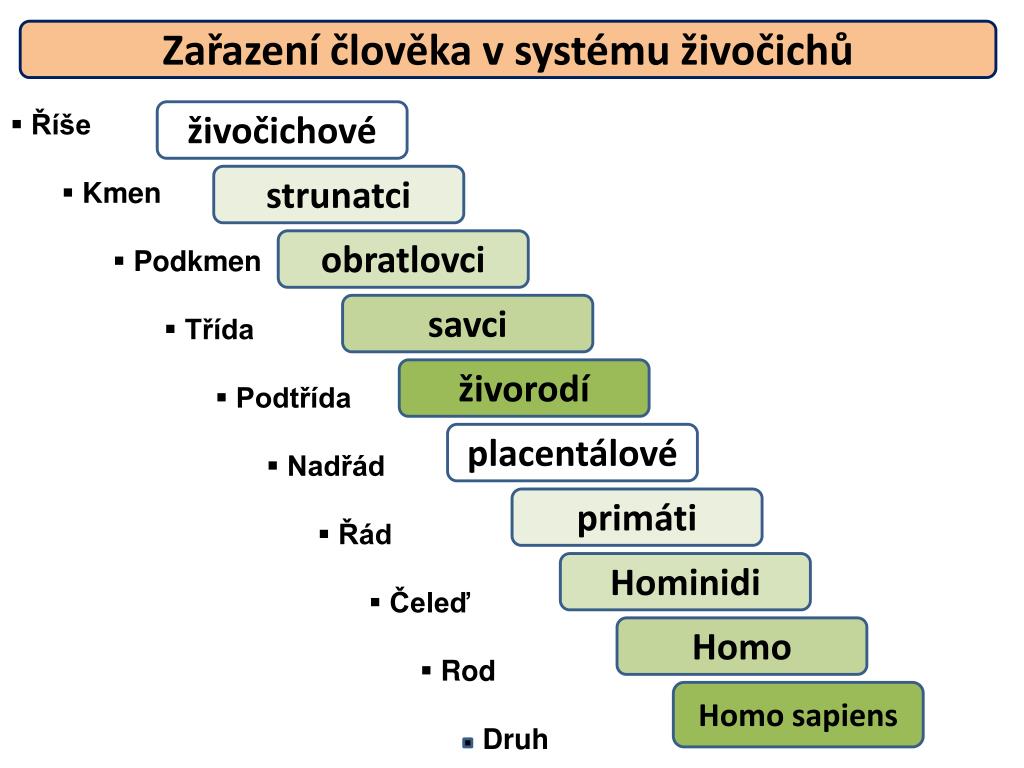 Zařazení člověka v systému živočichů

▪ Říše
živočichové

▪ Kmen
strunatci

▪ Podkmen
obratlovci

▪ Třída
savci

▪ Podtřída
živorodí

▪ Nadřád
placentálové

▪ Řád
primáti

▪ Čeleď
Hominidi

▪ Rod
Homo

▪ Druh
Homo sapiens